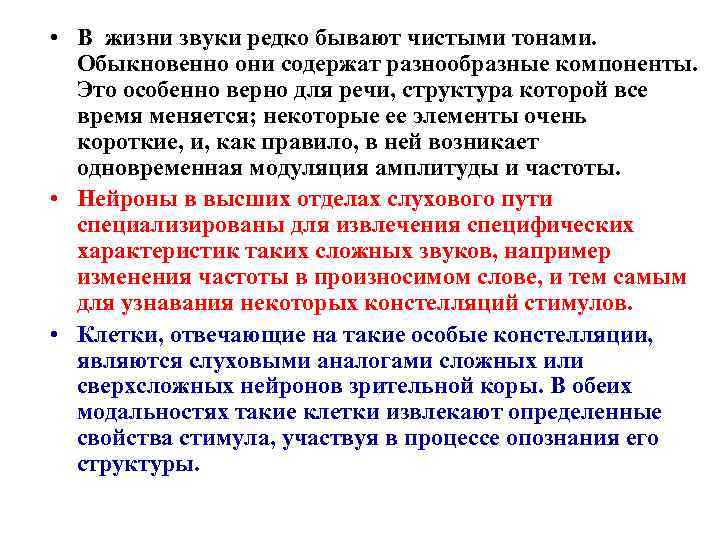 • В жизни звуки редко бывают чистыми тонами. Обыкновенно они содержат разнообразные компоненты. Это особенно верно для речи, структура которой все время меняется; некоторые ее элементы очень короткие, и, как правило, в ней возникает одновременная модуляция амплитуды и частоты.

• Нейроны в высших отделах слухового пути специализированы для извлечения специфических характеристик таких сложных звуков, например изменения частоты в произносимом слове, и тем самым для узнавания некоторых констелляций стимулов.

• Клетки, отвечающие на такие особые констелляции, являются слуховыми аналогами сложных или сверхсложных нейронов зрительной коры. В обеих модальностях такие клетки извлекают определенные свойства стимула, участвуя в процессе опознания его структуры.